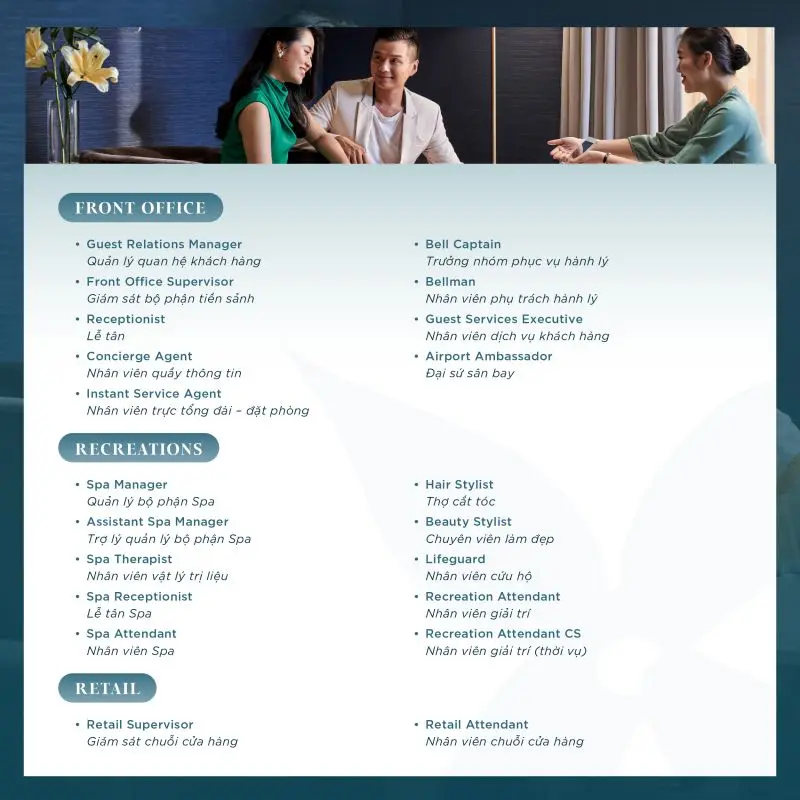 FRONT OFFICE

• Guest Relations Manager
Quản lý quan hệ khách hàng
• Front Office Supervisor
Giám sát bộ phận tiền sảnh
• Receptionist
Lễ tân
• Concierge Agent
Nhân viên quầy thông tin
• Instant Service Agent
Nhân viên trực tổng đài – đặt phòng

• Bell Captain
Trưởng nhóm phục vụ hành lý
• Bellman
Nhân viên phụ trách hành lý
• Guest Services Executive
Nhân viên dịch vụ khách hàng
• Airport Ambassador
Đại sứ sân bay

RECREATIONS

• Spa Manager
Quản lý bộ phận Spa
• Assistant Spa Manager
Trợ lý quản lý bộ phận Spa
• Spa Therapist
Nhân viên vật lý trị liệu
• Spa Receptionist
Lễ tân Spa
• Spa Attendant
Nhân viên Spa

• Hair Stylist
Thợ cắt tóc
• Beauty Stylist
Chuyên viên làm đẹp
• Lifeguard
Nhân viên cứu hộ
• Recreation Attendant
Nhân viên giải trí
• Recreation Attendant CS
Nhân viên giải trí (thời vụ)

RETAIL

• Retail Supervisor
Giám sát chuỗi cửa hàng

• Retail Attendant
Nhân viên chuỗi cửa hàng